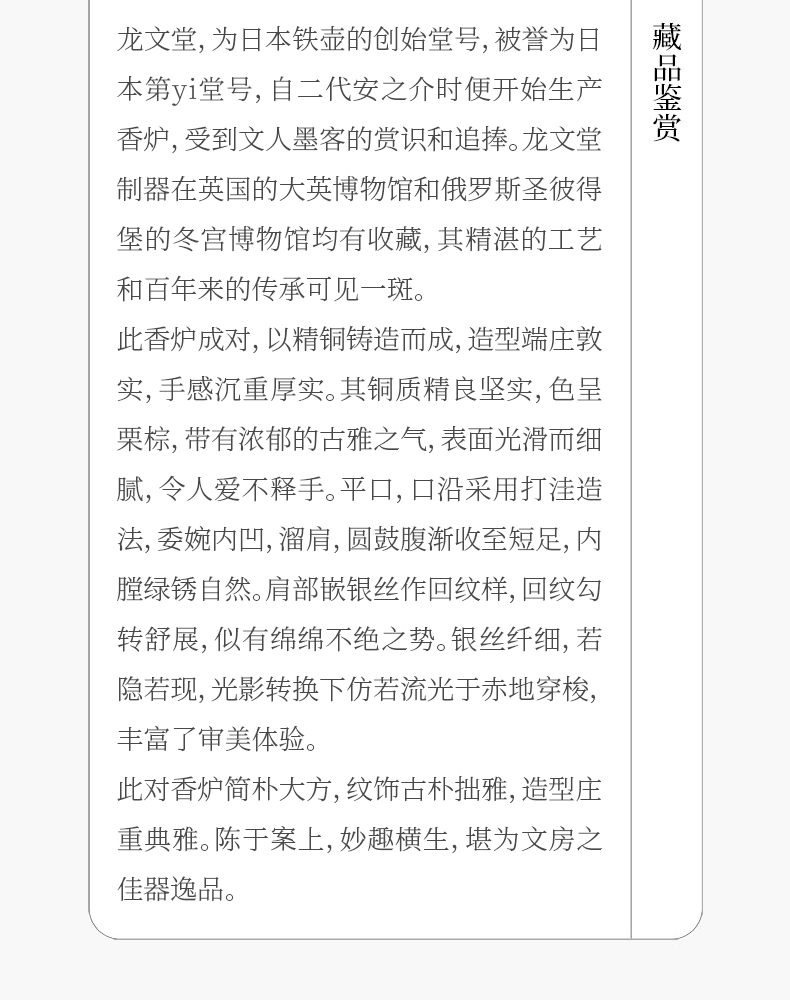 龙文堂,为日本铁壶的创始堂号,被誉为日本第yi堂号,自二代安之介时便开始生产香炉,受到文人墨客的赏识和追捧。龙文堂制器在英国的大英博物馆和俄罗斯圣彼得堡的冬宫博物馆均有收藏,其精湛的工艺和百年来的传承可见一斑。

此香炉成对,以精铜铸造而成,造型端庄敦实,手感沉重厚实。其铜质精良坚实,色呈栗棕,带有浓郁的古雅之气,表面光滑而细腻,令人爱不释手。平口,口沿采用打洼造法,委婉内凹,溜肩,圆鼓腹渐收至短足,内膛绿锈自然。肩部嵌银丝作回纹样,回纹勾转舒展,似有绵绵不绝之势。银丝纤细,若隐若现,光影转换下仿若流光于赤地穿梭,丰富了审美体验。

此对香炉简朴大方,纹饰古朴拙雅,造型庄重典雅。陈于案上,妙趣横生,堪为文房之佳器逸品。

藏品鉴赏